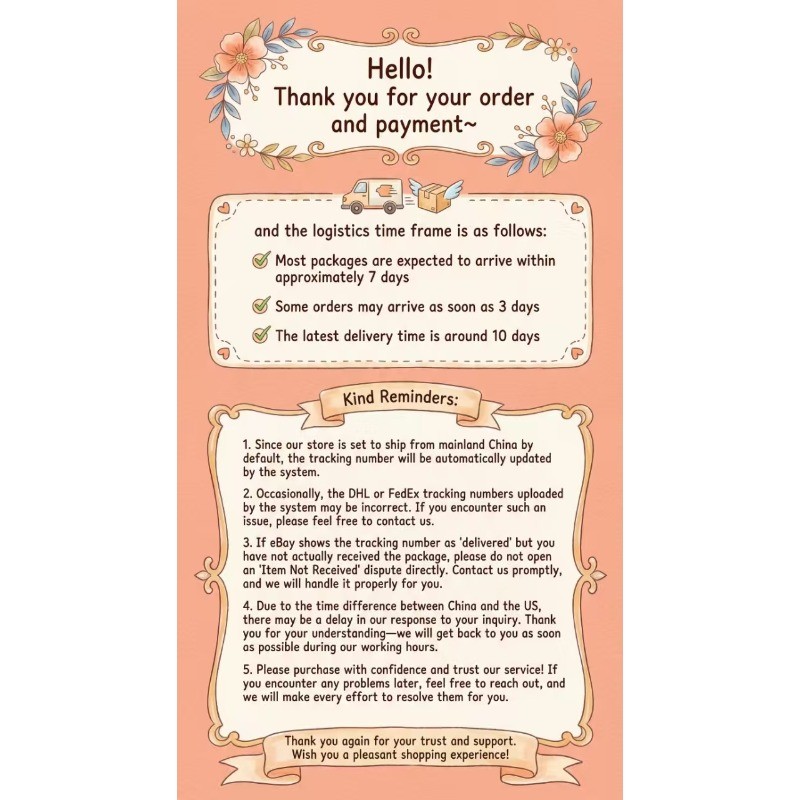 Hello!
Thank you for your order
and payment~

and the logistics time frame is as follows:

✓ Most packages are expected to arrive within approximately 7 days

✓ Some orders may arrive as soon as 3 days

✓ The latest delivery time is around 10 days

Kind Reminders:

1. Since our store is set to ship from mainland China by default, the tracking number will be automatically updated by the system.

2. Occasionally, the DHL or FedEx tracking numbers uploaded by the system may be incorrect. If you encounter such an issue, please feel free to contact us.

3. If eBay shows the tracking number as 'delivered' but you have not actually received the package, please do not open an 'Item Not Received' dispute directly. Contact us promptly, and we will handle it properly for you.

4. Due to the time difference between China and the US, there may be a delay in our response to your inquiry. Thank you for your understanding—we will get back to you as soon as possible during our working hours.

5. Please purchase with confidence and trust our service! If you encounter any problems later, feel free to reach out, and we will make every effort to resolve them for you.

Thank you again for your trust and support.
Wish you a pleasant shopping experience!